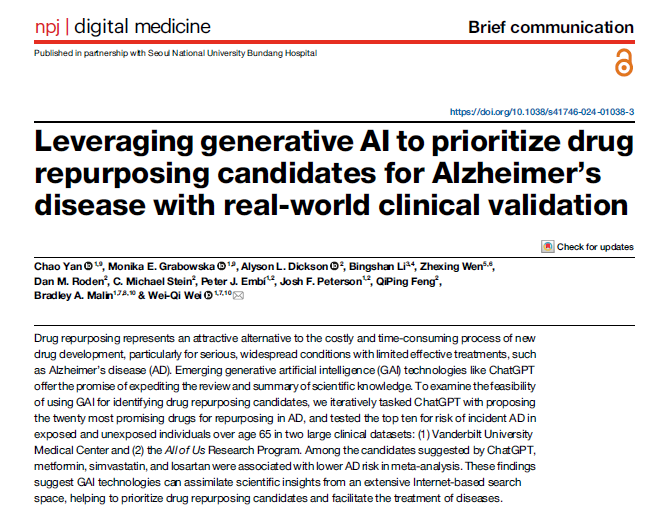 npj | digital medicine

Brief communication

Published in partnership with Seoul National University Bundang Hospital

https://doi.org/10.1038/s41746-024-01038-3

Leveraging generative AI to prioritize drug repurposing candidates for Alzheimer's disease with real-world clinical validation

Check for updates

Chao Yan $^{1,9}$, Monika E. Grabowska $^{1,9}$, Alyson L. Dickson $^{2}$, Bingshan Li$^{3,4}$, Zhexing Wen$^{5,6}$, Dan M. Roden$^{2}$, C. Michael Stein$^{2}$, Peter J. Embí$^{1,2}$, Josh F. Peterson$^{1,2}$, QiPing Feng$^{2}$, Bradley A. Malin$^{1,7,8,10}$ & Wei-Qi Wei $^{1,7,10}$

Drug repurposing represents an attractive alternative to the costly and time-consuming process of new drug development, particularly for serious, widespread conditions with limited effective treatments, such as Alzheimer's disease (AD). Emerging generative artificial intelligence (GAI) technologies like ChatGPT offer the promise of expediting the review and summary of scientific knowledge. To examine the feasibility of using GAI for identifying drug repurposing candidates, we iteratively tasked ChatGPT with proposing the twenty most promising drugs for repurposing in AD, and tested the top ten for risk of incident AD in exposed and unexposed individuals over age 65 in two large clinical datasets: (1) Vanderbilt University Medical Center and (2) the All of Us Research Program. Among the candidates suggested by ChatGPT, metformin, simvastatin, and losartan were associated with lower AD risk in meta-analysis. These findings suggest GAI technologies can assimilate scientific insights from an extensive Internet-based search space, helping to prioritize drug repurposing candidates and facilitate the treatment of diseases.